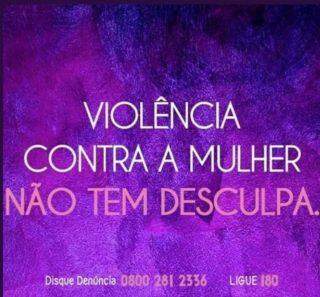 VIOLÊNCIA CONTRA A MULHER NÃO TEM DESCULPA.

Disque Denúncia 0800 281 2336 LIGUE 180